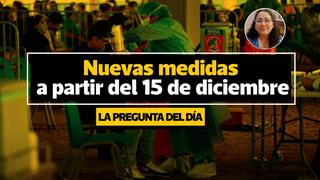 Nuevas medidas
a partir del 15 de diciembre

LA PREGUNTA DEL DÍA